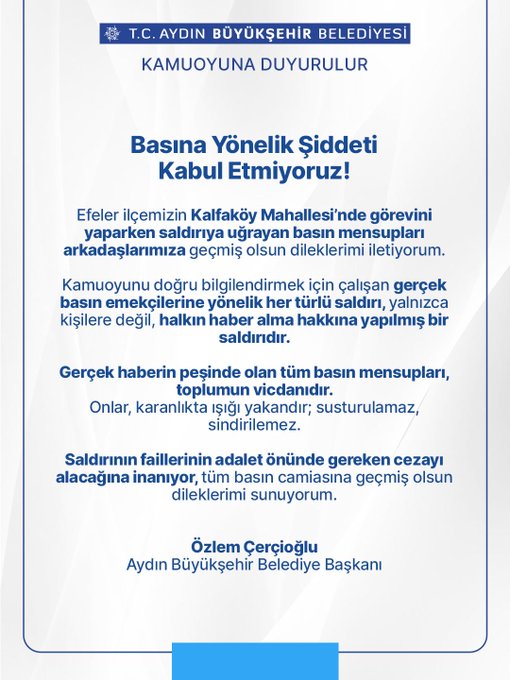 T.C. AYDIN BÜYÜKŞEHİR BELEDİYESİ

KAMUOYUNA DUYURULUR

Basına Yönelik Şiddeti Kabul Etmiyoruz!

Efeler ilçemizin Kalfaköy Mahallesi'nde görevini yaparken saldırıya uğrayan basın mensupları arkadaşlarımıza geçmiş olsun dileklerimi iletiyorum.

Kamuoyunu doğru bilgilendirmek için çalışan gerçek basın emekçilerine yönelik her türlü saldırı, yalnızca kişilere değil, halkın haber alma hakkına yapılmış bir saldırıdır.

Gerçek haberin peşinde olan tüm basın mensupları, toplumun vicdanıdır.
Onlar, karanlıkta ışığı yakandır; susturulamaz, sindirilemez.

Saldırının faillerinin adalet önünde gereken cezayı alacağına inanıyor, tüm basın camiasına geçmiş olsun dileklerimi sunuyorum.

Özlem Çerçioğlu
Aydın Büyükşehir Belediye Başkanı